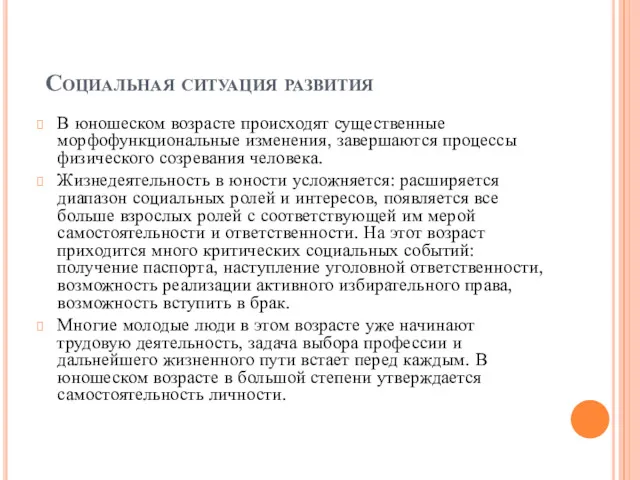 Социальная ситуация развития

В юношеском возрасте происходят существенные морфофункциональные изменения, завершаются процессы физического созревания человека.

Жизнедеятельность в юности усложняется: расширяется диапазон социальных ролей и интересов, появляется все больше взрослых ролей с соответствующей им мерой самостоятельности и ответственности. На этот возраст приходится много критических социальных событий: получение паспорта, наступление уголовной ответственности, возможность реализации активного избирательного права, возможность вступить в брак.

Многие молодые люди в этом возрасте уже начинают трудовую деятельность, задача выбора профессии и дальнейшего жизненного пути встает перед каждым. В юношеском возрасте в большой степени утверждается самостоятельность личности.